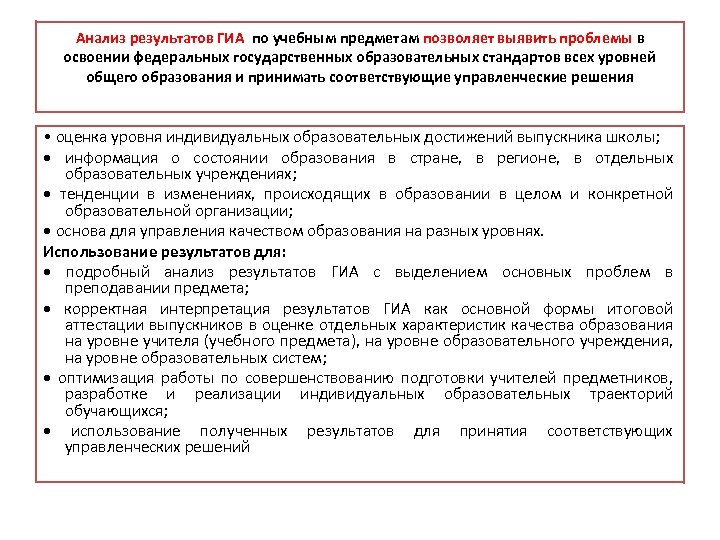 Анализ результатов ГИА по учебным предметам позволяет выявить проблемы в освоении федеральных государственных образовательных стандартов всех уровней общего образования и принимать соответствующие управленческие решения

• оценка уровня индивидуальных образовательных достижений выпускника школы;
• информация о состоянии образования в стране, в регионе, в отдельных образовательных учреждениях;
• тенденции в изменениях, происходящих в образовании в целом и конкретной образовательной организации;
• основа для управления качеством образования на разных уровнях.

Использование результатов для:
• подробный анализ результатов ГИА с выделением основных проблем в преподавании предмета;
• корректная интерпретация результатов ГИА как основной формы итоговой аттестации выпускников в оценке отдельных характеристик качества образования на уровне учителя (учебного предмета), на уровне образовательного учреждения, на уровне образовательных систем;
• оптимизация работы по совершенствованию подготовки учителей предметников, разработке и реализации индивидуальных образовательных траекторий обучающихся;
• использование полученных результатов для принятия соответствующих управленческих решений